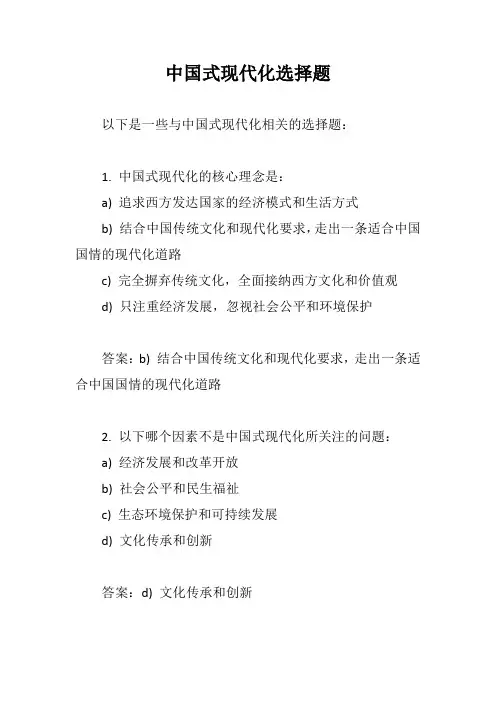 中国式现代化选择题

以下是一些与中国式现代化相关的选择题：

1. 中国式现代化的核心理念是：

a) 追求西方发达国家的经济模式和生活方式

b) 结合中国传统文化和现代化要求，走出一条适合中国国情的现代化道路

c) 完全摒弃传统文化，全面接纳西方文化和价值观

d) 只注重经济发展，忽视社会公平和环境保护

答案：b) 结合中国传统文化和现代化要求，走出一条适合中国国情的现代化道路

2. 以下哪个因素不是中国式现代化所关注的问题：

a) 经济发展和改革开放

b) 社会公平和民生福祉

c) 生态环境保护和可持续发展

d) 文化传承和创新

答案：d) 文化传承和创新